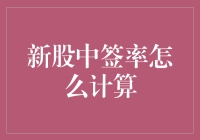 新股中签率怎么计算